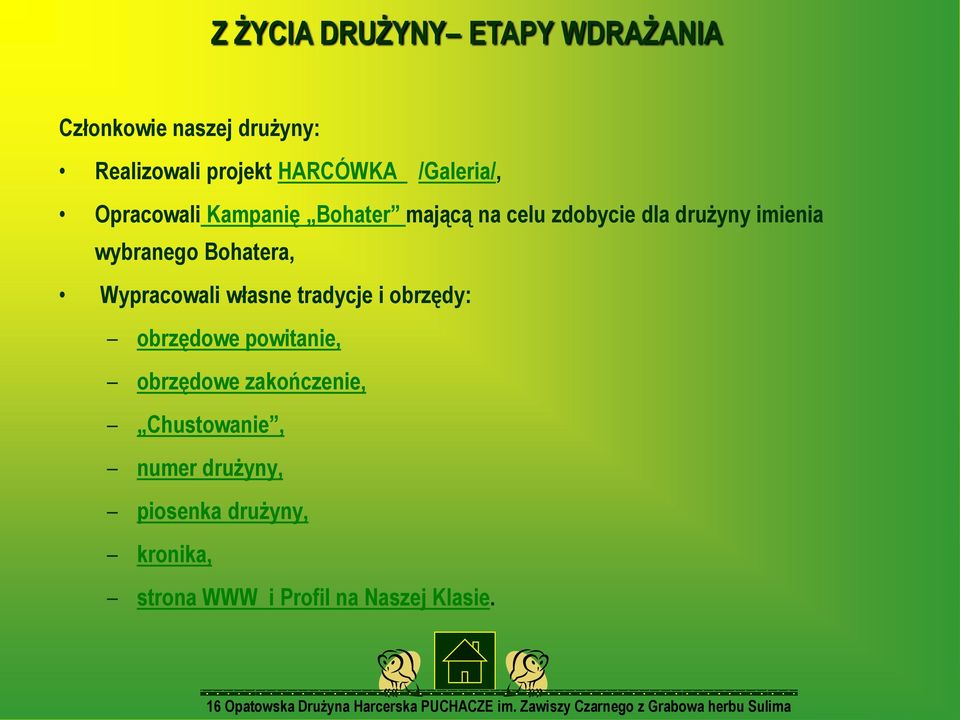 Z ŻYCIA DRUŻYNY– ETAPY WDRAŻANIA

Członkowie naszej drużyny:

• Realizowali projekt HARCÓWKA /Galeria/,

• Opracowali Kampanię „Bohater” mającą na celu zdobycie dla drużyny imienia wybranego Bohatera,

• Wypracowali własne tradycje i obrzędy:

– obrzędowe powitanie,

– obrzędowe zakończenie,

– „Chustowanie”,

– numer drużyny,

– piosenka drużyny,

– kronika,

– strona WWW i Profil na Naszej Klasie.

16 Opatowska Drużyna Harcerska PUCHACZE im. Zawiszy Czarnego z Grabowa herbu Sulima